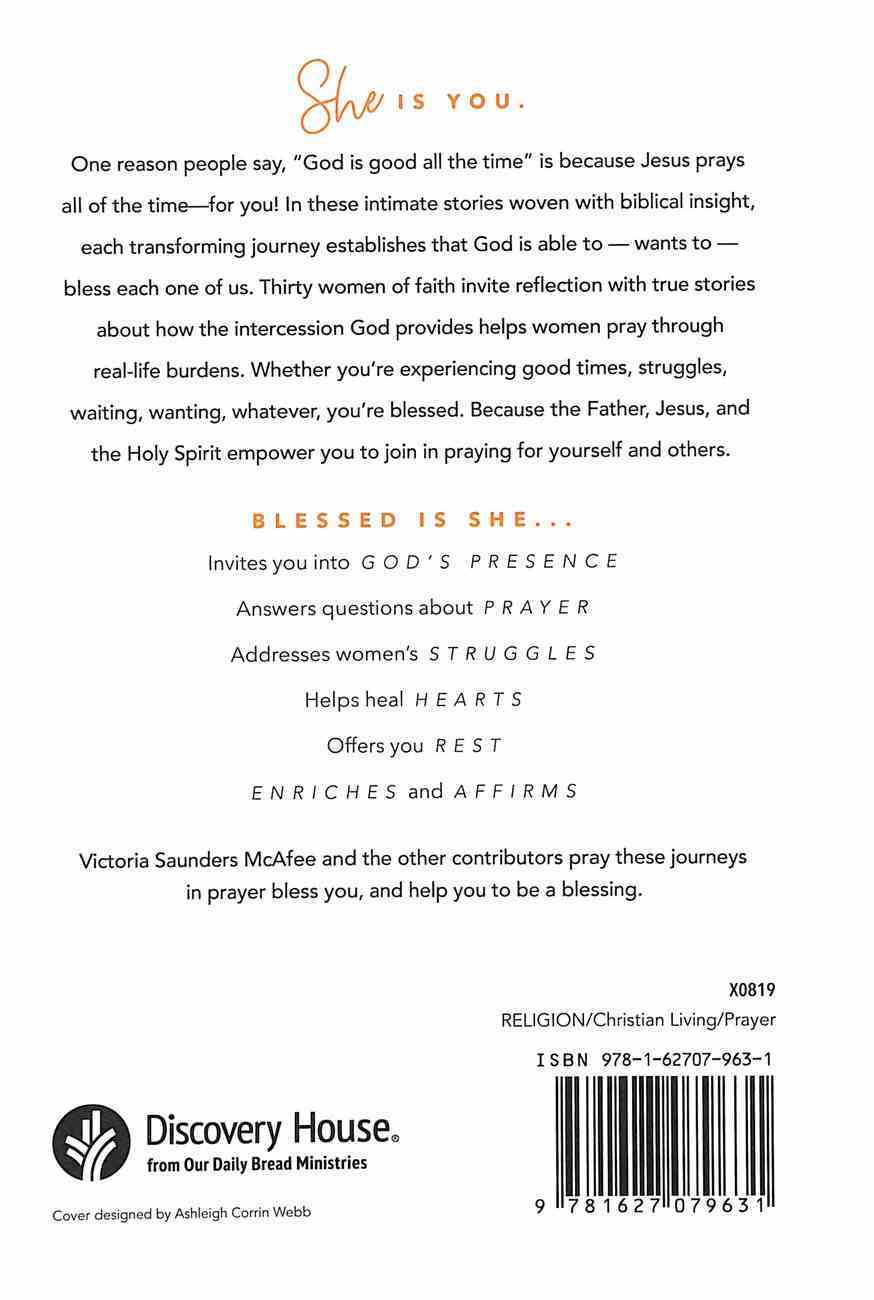 She IS YOU.

One reason people say, "God is good all the time" is because Jesus prays all of the time—for you! In these intimate stories woven with biblical insight, each transforming journey establishes that God is able to — wants to — bless each one of us. Thirty women of faith invite reflection with true stories about how the intercession God provides helps women pray through real-life burdens. Whether you're experiencing good times, struggles, waiting, wanting, whatever, you're blessed. Because the Father, Jesus, and the Holy Spirit empower you to join in praying for yourself and others.

BLESSED IS SHE...

Invites you into GOD'S PRESENCE

Answers questions about PRAYER

Addresses women's STRUGGLES

Helps heal HEARTS

Offers you REST

ENRICHES and AFFIRMS

Victoria Saunders McAfee and the other contributors pray these journeys in prayer bless you, and help you to be a blessing.

X0819

RELIGION/Christian Living/Prayer

ISBN 978-1-62707-963-1

9 781627 079631

Discovery House®
from Our Daily Bread Ministries

Cover designed by Ashleigh Corrin Webb